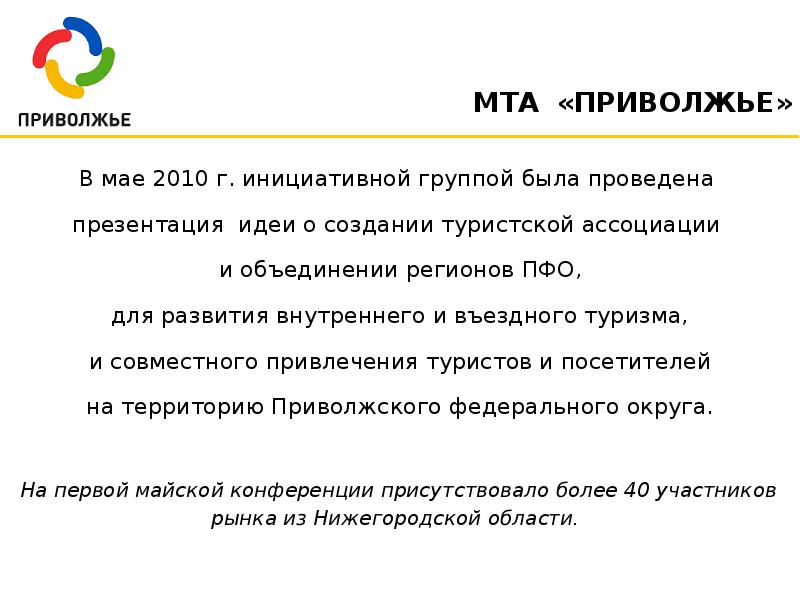 ПРИВОЛЖЬЕ

МТА «ПРИВОЛЖЬЕ»

В мае 2010 г. инициативной группой была проведена презентация идеи о создании туристской ассоциации и объединении регионов ПФО, для развития внутреннего и въездного туризма, и совместного привлечения туристов и посетителей на территорию Приволжского федерального округа.

На первой майской конференции присутствовало более 40 участников рынка из Нижегородской области.